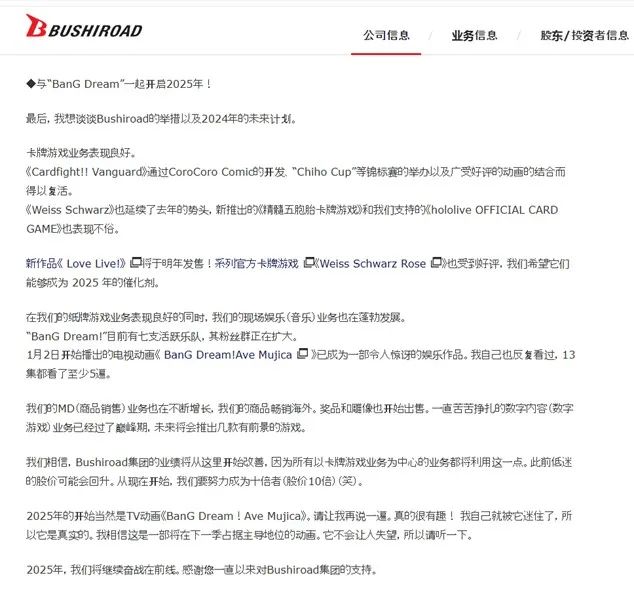 BUSHIROAD

公司信息 / 业务信息 / 股东/投资者信息

◆与“BanG Dream”一起开启2025年！

最后，我想谈谈Bushiroad的举措以及2024年的未来计划。

卡牌游戏业务表现良好。
《Cardfight!! Vanguard》通过CoroCoro Comic的开发、“Chiho Cup”等锦标赛的举办以及广受好评的动画的结合而得以复活。
《Weiss Schwarz》也延续了去年的势头，新推出的《精髓五胞胎卡牌游戏》和我们支持的《hololive OFFICIAL CARD GAME》也表现不俗。

新作品《 Love Live!》将于明年发售！系列官方卡牌游戏 《Weiss Schwarz Rose 》也受到好评，我们希望它们能够成为 2025 年的催化剂。

在我们的纸牌游戏业务表现良好的同时，我们的现场娱乐（音乐）业务也在蓬勃发展。
“BanG Dream!”目前有七支活跃乐队，其粉丝群正在扩大。
1月2日开始播出的电视动画《 BanG Dream!Ave Mujica 》已成为一部令人惊讶的娱乐作品。我自己也反复看过，13集都看了至少5遍。

我们的MD（商品销售）业务也在不断增长，我们的商品畅销海外。奖品和雕像也开始出售。一直苦苦挣扎的数字内容（数字游戏）业务已经过了巅峰期，未来将会推出几款有前景的游戏。

我们相信，Bushiroad集团的业绩将从这里开始改善，因为所有以卡牌游戏业务为中心的业务都将利用这一点。此前低迷的股价可能会回升。从现在开始，我们要努力成为十倍者（股价10倍）（笑）。

2025年的开始当然是TV动画《BanG Dream！Ave Mujica》。请让我再说一遍。真的很有趣！ 我自己就被它迷住了，所以它是真实的。我相信这是一部将在下一季占据主导地位的动画。它不会让人失望，所以请听一下。

2025年，我们将继续奋战在前线。感谢您一直以来对Bushiroad集团的支持。